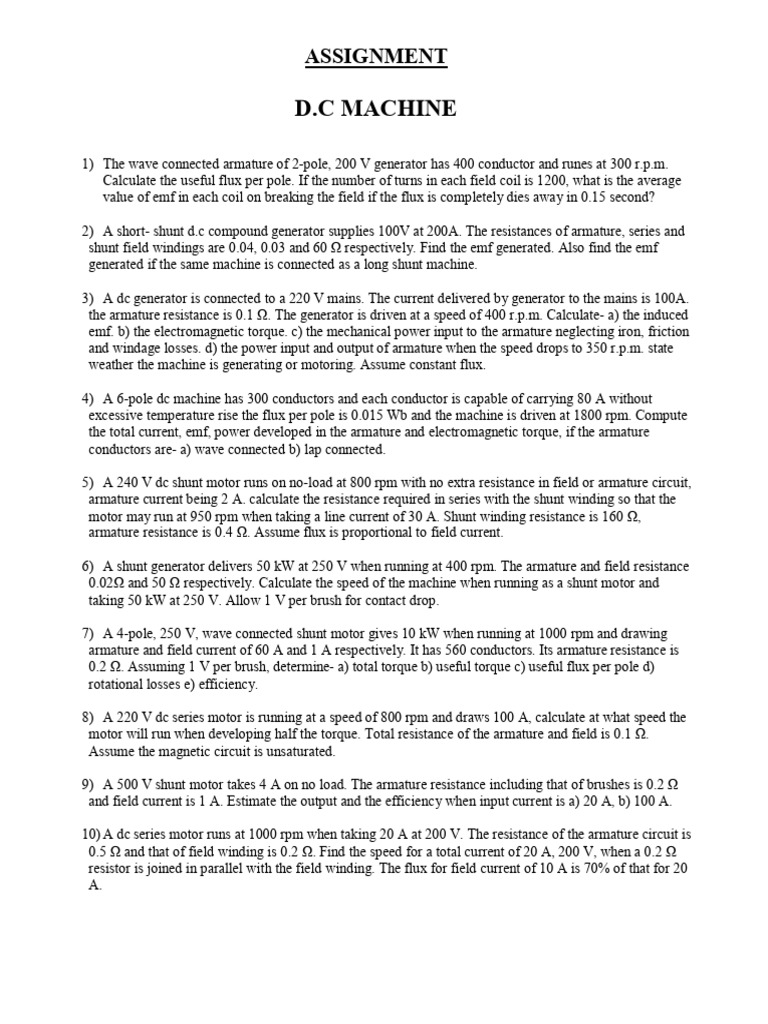 ASSIGNMENT

D.C MACHINE

1) The wave connected armature of 2-pole, 200 V generator has 400 conductor and runes at 300 r.p.m. Calculate the useful flux per pole. If the number of turns in each field coil is 1200, what is the average value of emf in each coil on breaking the field if the flux is completely dies away in 0.15 second?

2) A short- shunt d.c compound generator supplies 100V at 200A. The resistances of armature, series and shunt field windings are 0.04, 0.03 and 60 Ω respectively. Find the emf generated. Also find the emf generated if the same machine is connected as a long shunt machine.

3) A dc generator is connected to a 220 V mains. The current delivered by generator to the mains is 100A. the armature resistance is 0.1 Ω. The generator is driven at a speed of 400 r.p.m. Calculate- a) the induced emf. b) the electromagnetic torque. c) the mechanical power input to the armature neglecting iron, friction and windage losses. d) the power input and output of armature when the speed drops to 350 r.p.m. state weather the machine is generating or motoring. Assume constant flux.

4) A 6-pole dc machine has 300 conductors and each conductor is capable of carrying 80 A without excessive temperature rise the flux per pole is 0.015 Wb and the machine is driven at 1800 rpm. Compute the total current, emf, power developed in the armature and electromagnetic torque, if the armature conductors are- a) wave connected b) lap connected.

5) A 240 V dc shunt motor runs on no-load at 800 rpm with no extra resistance in field or armature circuit, armature current being 2 A. calculate the resistance required in series with the shunt winding so that the motor may run at 950 rpm when taking a line current of 30 A. Shunt winding resistance is 160 Ω, armature resistance is 0.4 Ω. Assume flux is proportional to field current.

6) A shunt generator delivers 50 kW at 250 V when running at 400 rpm. The armature and field resistance 0.02Ω and 50 Ω respectively. Calculate the speed of the machine when running as a shunt motor and taking 50 kW at 250 V. Allow 1 V per brush for contact drop.

7) A 4-pole, 250 V, wave connected shunt motor gives 10 kW when running at 1000 rpm and drawing armature and field current of 60 A and 1 A respectively. It has 560 conductors. Its armature resistance is 0.2 Ω. Assuming 1 V per brush, determine- a) total torque b) useful torque c) useful flux per pole d) rotational losses e) efficiency.

8) A 220 V dc series motor is running at a speed of 800 rpm and draws 100 A, calculate at what speed the motor will run when developing half the torque. Total resistance of the armature and field is 0.1 Ω. Assume the magnetic circuit is unsaturated.

9) A 500 V shunt motor takes 4 A on no load. The armature resistance including that of brushes is 0.2 Ω and field current is 1 A. Estimate the output and the efficiency when input current is a) 20 A, b) 100 A.

10) A dc series motor runs at 1000 rpm when taking 20 A at 200 V. The resistance of the armature circuit is 0.5 Ω and that of field winding is 0.2 Ω. Find the speed for a total current of 20 A, 200 V, when a 0.2 Ω resistor is joined in parallel with the field winding. The flux for field current of 10 A is 70% of that for 20 A.